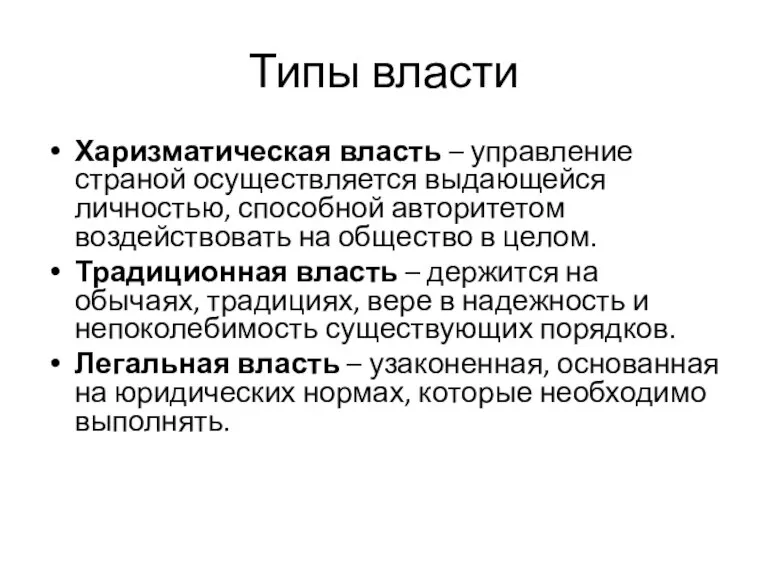 Типы власти

• Харизматическая власть – управление страной осуществляется выдающейся личностью, способной авторитетом воздействовать на общество в целом.
• Традиционная власть – держится на обычаях, традициях, вере в надежность и непоколебимость существующих порядков.
• Легальная власть – узаконенная, основанная на юридических нормах, которые необходимо выполнять.